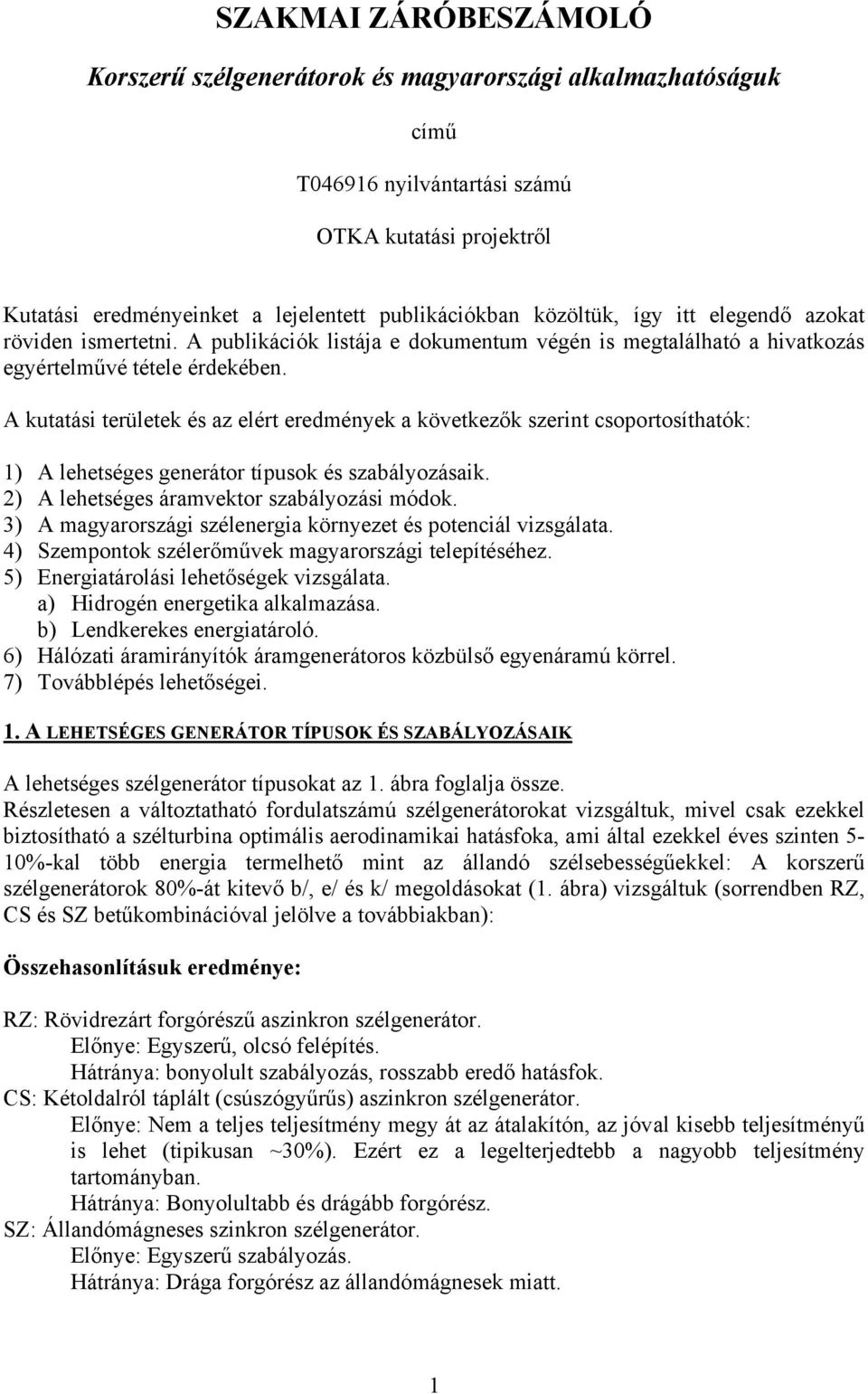 SZAKMAI ZÁRÓBESZÁMOLÓ

Korszerű szélgenerátorok és magyarországi alkalmazhatóságuk

című

T046916 nyilvántartási számú

OTKA kutatási projektről

Kutatási eredményeinket a lejelentett publikációkban közöltük, így itt elegendő azokat röviden ismertetni. A publikációk listája e dokumentum végén is megtalálható a hivatkozás egyértelművé tétele érdekében.

A kutatási területek és az elért eredmények a következők szerint csoportosíthatók:

1) A lehetséges generátor típusok és szabályozásaik.
2) A lehetséges áramvektor szabályozási módok.
3) A magyarországi szélenergia környezet és potenciál vizsgálata.
4) Szempontok szélerőművek magyarországi telepítéséhez.
5) Energiatárolási lehetőségek vizsgálata.
a) Hidrogén energetika alkalmazása.
b) Lendkerekes energiatároló.
6) Hálózati áramirányítók áramgenerátoros közbülső egyenáramú körrel.
7) Továbblépés lehetőségei.

1. A LEHETSÉGES GENERÁTOR TÍPUSOK ÉS SZABÁLYOZÁSAIK

A lehetséges szélgenerátor típusokat az 1. ábra foglalja össze.
Részletesen a változtatható fordulatszámú szélgenerátorokat vizsgáltuk, mivel csak ezekkel biztosítható a szélturbina optimális aerodinamikai hatásfoka, ami által ezekkel éves szinten 5-10%-kal több energia termelhető mint az állandó szélsebességűekkel: A korszerű szélgenerátorok 80%-át kitevő b/, e/ és k/ megoldásokat (1. ábra) vizsgáltuk (sorrendben RZ, CS és SZ betűkombinációval jelölve a továbbiakban):

Összehasonlításuk eredménye:

RZ: Rövidrezárt forgórészű aszinkron szélgenerátor.
Előnye: Egyszerű, olcsó felépítés.
Hátránya: bonyolult szabályozás, rosszabb eredő hatásfok.
CS: Kétoldalról táplált (csúszógyűrűs) aszinkron szélgenerátor.
Előnye: Nem a teljes teljesítmény megy át az átalakítón, az jóval kisebb teljesítményű is lehet (tipikusan ~30%). Ezért ez a legelterjedtebb a nagyobb teljesítmény tartományban.
Hátránya: Bonyolultabb és drágább forgórész.
SZ: Állandómágneses szinkron szélgenerátor.
Előnye: Egyszerű szabályozás.
Hátránya: Drága forgórész az állandómágnesek miatt.

1